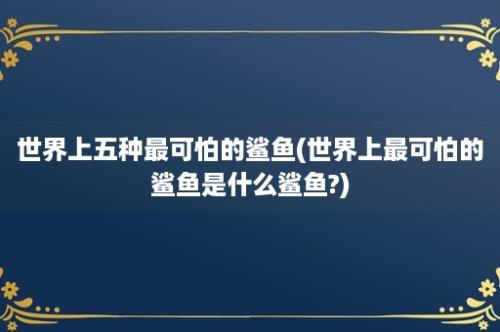 世界上五种最可怕的鲨鱼(世界上最可怕的鲨鱼是什么鲨鱼?)